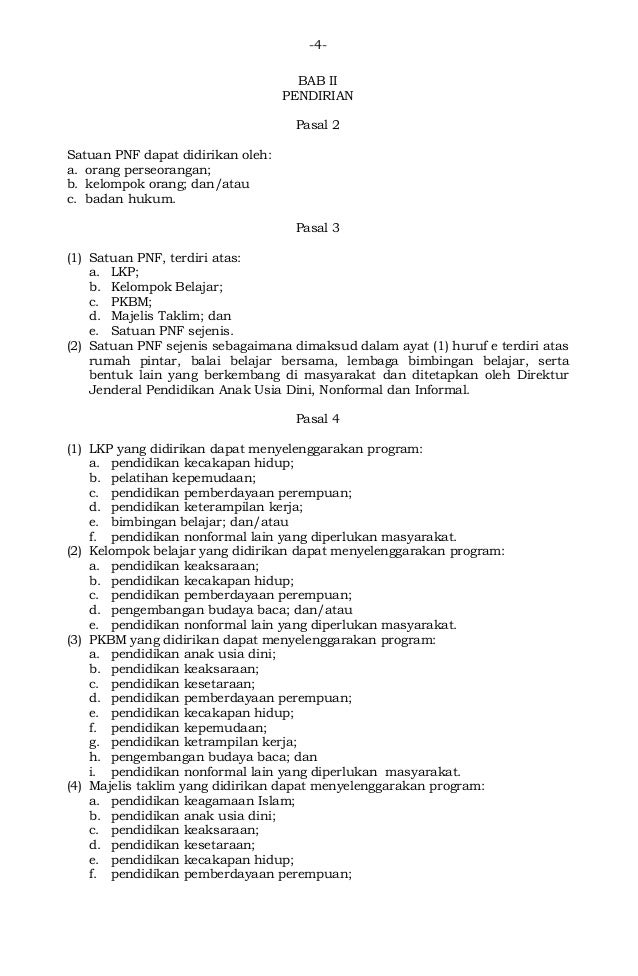 -4-

BAB II
PENDIRIAN

Pasal 2

Satuan PNF dapat didirikan oleh:
a. orang perseorangan;
b. kelompok orang; dan/atau
c. badan hukum.

Pasal 3

(1) Satuan PNF, terdiri atas:
a. LKP;
b. Kelompok Belajar;
c. PKBM;
d. Majelis Taklim; dan
e. Satuan PNF sejenis.
(2) Satuan PNF sejenis sebagaimana dimaksud dalam ayat (1) huruf e terdiri atas rumah pintar, balai belajar bersama, lembaga bimbingan belajar, serta bentuk lain yang berkembang di masyarakat dan ditetapkan oleh Direktur Jenderal Pendidikan Anak Usia Dini, Nonformal dan Informal.

Pasal 4

(1) LKP yang didirikan dapat menyelenggarakan program:
a. pendidikan kecakapan hidup;
b. pelatihan kepemudaan;
c. pendidikan pemberdayaan perempuan;
d. pendidikan keterampilan kerja;
e. bimbingan belajar; dan/atau
f. pendidikan nonformal lain yang diperlukan masyarakat.
(2) Kelompok belajar yang didirikan dapat menyelenggarakan program:
a. pendidikan keaksaraan;
b. pendidikan kecakapan hidup;
c. pendidikan pemberdayaan perempuan;
d. pengembangan budaya baca; dan/atau
e. pendidikan nonformal lain yang diperlukan masyarakat.
(3) PKBM yang didirikan dapat menyelenggarakan program:
a. pendidikan anak usia dini;
b. pendidikan keaksaraan;
c. pendidikan kesetaraan;
d. pendidikan pemberdayaan perempuan;
e. pendidikan kecakapan hidup;
f. pendidikan kepemudaan;
g. pendidikan ketrampilan kerja;
h. pengembangan budaya baca; dan
i. pendidikan nonformal lain yang diperlukan masyarakat.
(4) Majelis taklim yang didirikan dapat menyelenggarakan program:
a. pendidikan keagamaan Islam;
b. pendidikan anak usia dini;
c. pendidikan keaksaraan;
d. pendidikan kesetaraan;
e. pendidikan kecakapan hidup;
f. pendidikan pemberdayaan perempuan;